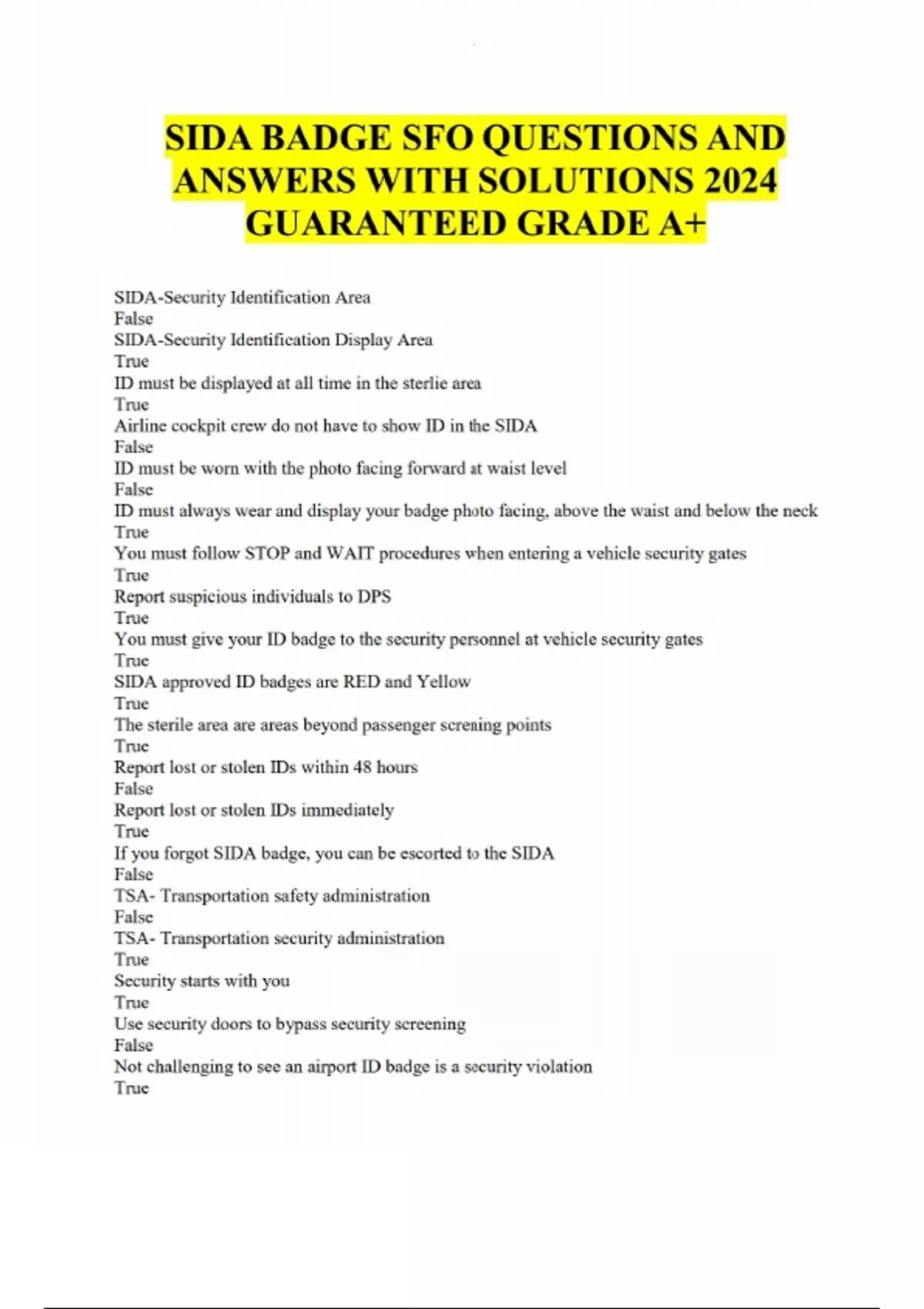 SIDA BADGE SFO QUESTIONS AND ANSWERS WITH SOLUTIONS 2024 GUARANTEED GRADE A+

SIDA-Security Identification Area
False
SIDA-Security Identification Display Area
True
ID must be displayed at all time in the sterlie area
True
Airline cockpit crew do not have to show ID in the SIDA
False
ID must be worn with the photo facing forward at waist level
False
ID must always wear and display your badge photo facing, above the waist and below the neck
True
You must follow STOP and WAIT procedures when entering a vehicle security gates
True
Report suspicious individuals to DPS
True
You must give your ID badge to the security personnel at vehicle security gates
True
SIDA approved ID badges are RED and Yellow
True
The sterile area are areas beyond passenger screning points
True
Report lost or stolen IDs within 48 hours
False
Report lost or stolen IDs immediately
True
If you forgot SIDA badge, you can be escorted to the SIDA
False
TSA- Transportation safety administration
False
TSA- Transportation security administration
True
Security starts with you
True
Use security doors to bypass security screening
False
Not challenging to see an airport ID badge is a security violation
True